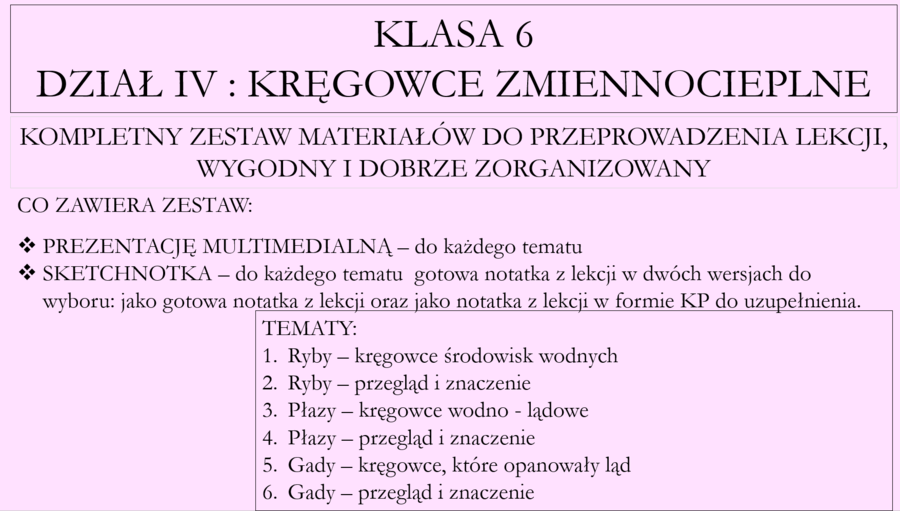 KLASA 6
DZIAŁ IV : KRĘGOWCE ZMIENNOCIEPLNE

KOMPLETNY ZESTAW MATERIAŁÓW DO PRZEPROWADZENIA LEKCJI, WYGODNY I DOBRZE ZORGANIZOWANY

CO ZAWIERA ZESTAW:

❖ PREZENTACJĘ MULTIMEDIALNĄ – do każdego tematu
❖ SKETCHNOTKA – do każdego tematu gotowa notatka z lekcji w dwóch wersjach do wyboru: jako gotowa notatka z lekcji oraz jako notatka z lekcji w formie KP do uzupełnienia.

TEMATY:
1. Ryby – kręgowce środowisk wodnych
2. Ryby – przegląd i znaczenie
3. Płazy – kręgowce wodno - lądowe
4. Płazy – przegląd i znaczenie
5. Gady – kręgowce, które opanowały ląd
6. Gady – przegląd i znaczenie